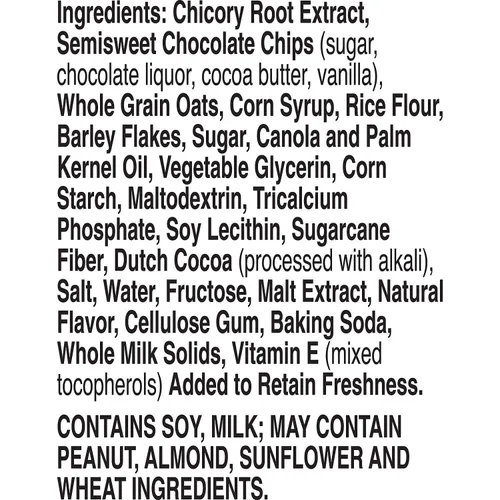 Ingredients: Chicory Root Extract, Semisweet Chocolate Chips (sugar, chocolate liquor, cocoa butter, vanilla), Whole Grain Oats, Corn Syrup, Rice Flour, Barley Flakes, Sugar, Canola and Palm Kernel Oil, Vegetable Glycerin, Corn Starch, Maltodextrin, Tricalcium Phosphate, Soy Lecithin, Sugarcane Fiber, Dutch Cocoa (processed with alkali), Salt, Water, Fructose, Malt Extract, Natural Flavor, Cellulose Gum, Baking Soda, Whole Milk Solids, Vitamin E (mixed tocopherols) Added to Retain Freshness.

CONTAINS SOY, MILK; MAY CONTAIN PEANUT, ALMOND, SUNFLOWER AND WHEAT INGREDIENTS.